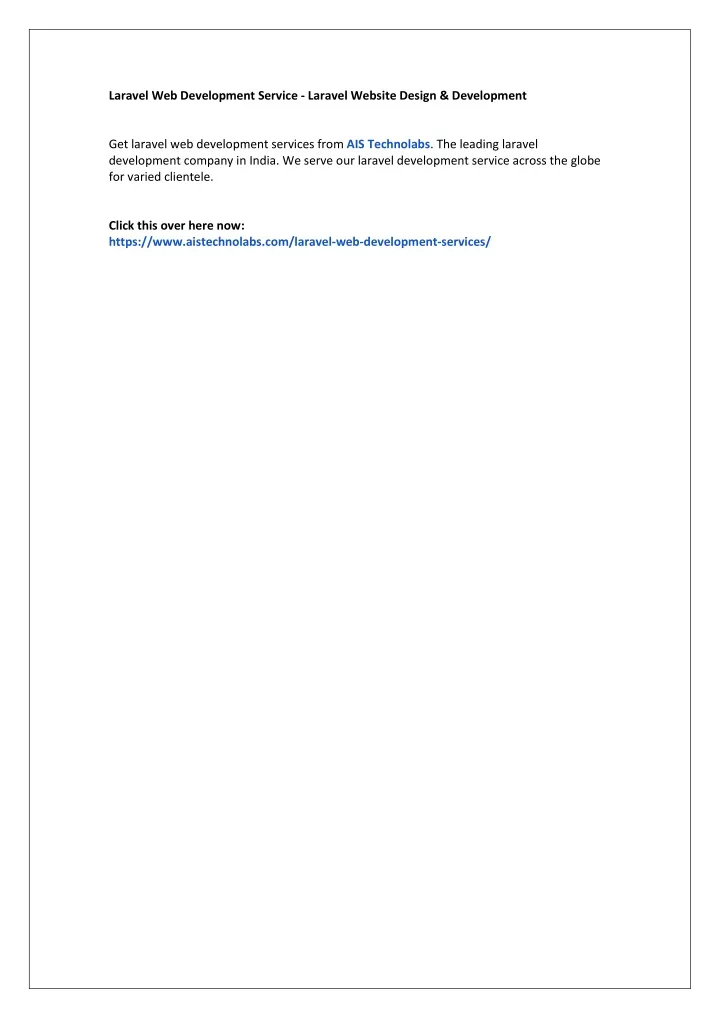 Laravel Web Development Service - Laravel Website Design & Development

Get laravel web development services from AIS Technolabs. The leading laravel development company in India. We serve our laravel development service across the globe for varied clientele.

Click this over here now:
https://www.aistechnolabs.com/laravel-web-development-services/